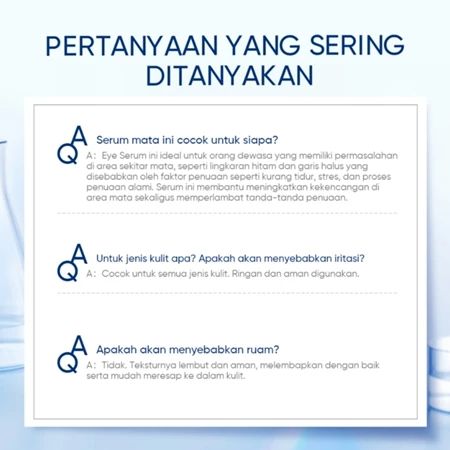 PERTANYAAN YANG SERING DITANYAKAN

QA Serum mata ini cocok untuk siapa?

A： Eye Serum ini ideal untuk orang dewasa yang memiliki permasalahan di area sekitar mata, seperti lingkaran hitam dan garis halus yang disebabkan oleh faktor penuaan seperti kurang tidur, stres, dan proses penuaan alami. Serum ini membantu meningkatkan kekencangan di area mata sekaligus memperlambat tanda-tanda penuaan.

QA Untuk jenis kulit apa? Apakah akan menyebabkan iritasi?

A： Cocok untuk semua jenis kulit. Ringan dan aman digunakan.

QA Apakah akan menyebabkan ruam?

A： Tidak. Teksturnya lembut dan aman, melembapkan dengan baik serta mudah meresap ke dalam kulit.